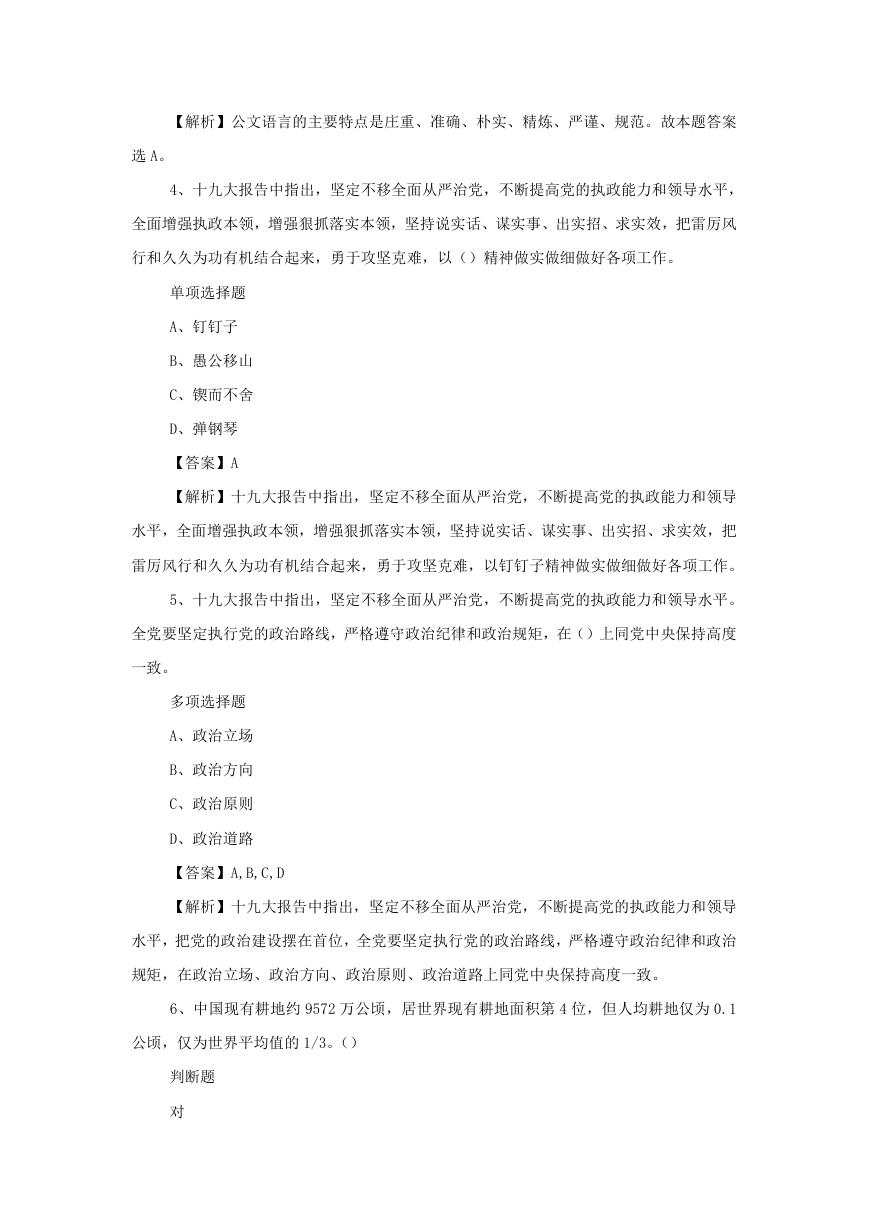 【解析】公文语言的主要特点是庄重、准确、朴实、精炼、严谨、规范。故本题答案选 A。

4、十九大报告中指出，坚定不移全面从严治党，不断提高党的执政能力和领导水平，全面增强执政本领，增强狠抓落实本领，坚持说实话、谋实事、出实招、求实效，把雷厉风行和久久为功有机结合起来，勇于攻坚克难，以（）精神做实做细做好各项工作。

单项选择题

A、钉钉子

B、愚公移山

C、锲而不舍

D、弹钢琴

【答案】A

【解析】十九大报告中指出，坚定不移全面从严治党，不断提高党的执政能力和领导水平，全面增强执政本领，增强狠抓落实本领，坚持说实话、谋实事、出实招、求实效，把雷厉风行和久久为功有机结合起来，勇于攻坚克难，以钉钉子精神做实做细做好各项工作。

5、十九大报告中指出，坚定不移全面从严治党，不断提高党的执政能力和领导水平。全党要坚定执行党的政治路线，严格遵守政治纪律和政治规矩，在（）上同党中央保持高度一致。

多项选择题

A、政治立场

B、政治方向

C、政治原则

D、政治道路

【答案】A,B,C,D

【解析】十九大报告中指出，坚定不移全面从严治党，不断提高党的执政能力和领导水平，把党的政治建设摆在首位，全党要坚定执行党的政治路线，严格遵守政治纪律和政治规矩，在政治立场、政治方向、政治原则、政治道路上同党中央保持高度一致。

6、中国现有耕地约 9572 万公顷，居世界现有耕地面积第 4 位，但人均耕地仅为 0.1 公顷，仅为世界平均值的 1/3。（）

判断题

对